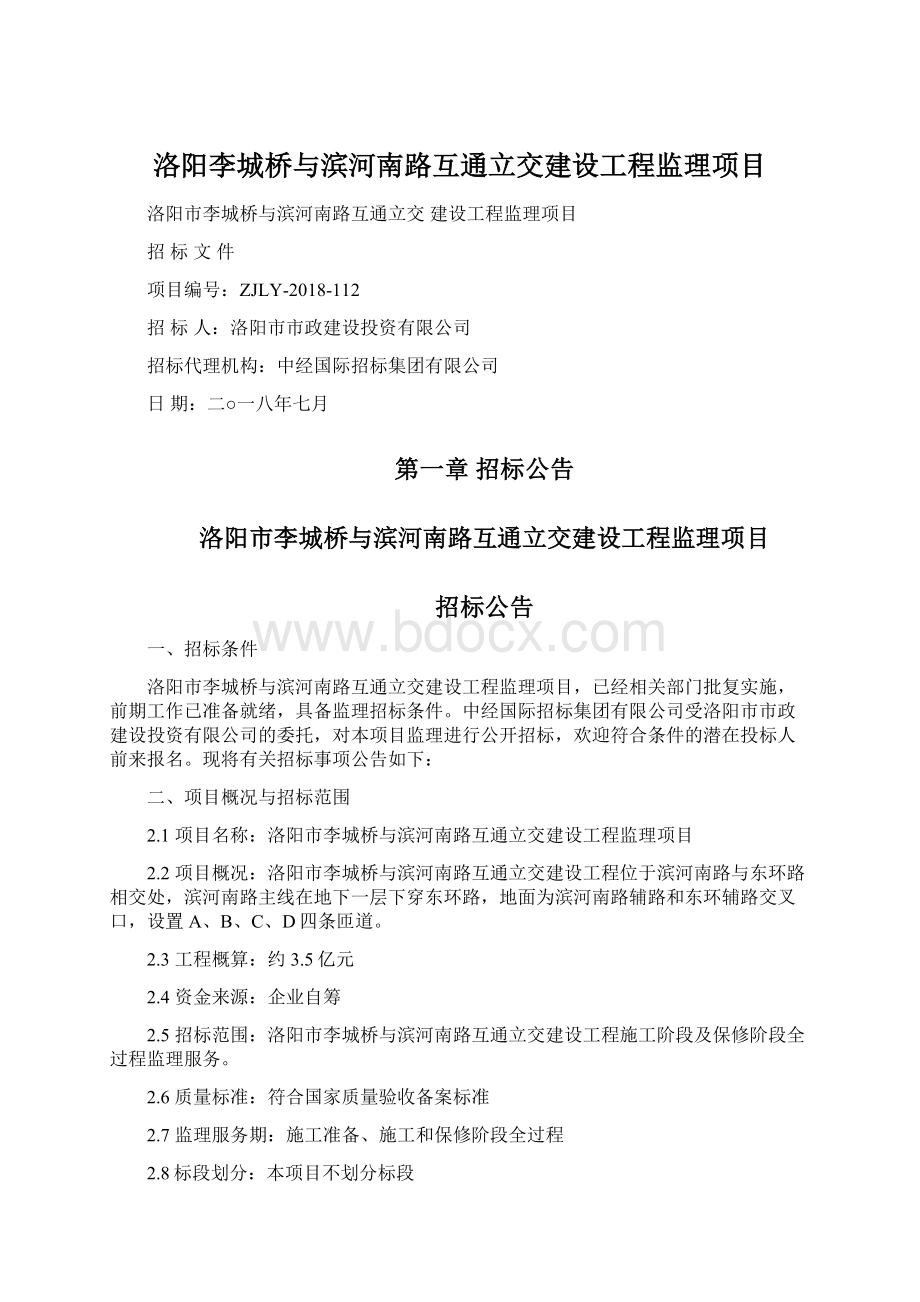 洛阳李城桥与滨河南路互通立交建设工程监理项目

洛阳市李城桥与滨河南路互通立交 建设工程监理项目

招 标 文 件

项目编号：ZJLY-2018-112

招 标 人：洛阳市市政建设投资有限公司

招标代理机构：中经国际招标集团有限公司

日 期：二○一八年七月

第一章 招标公告

洛阳市李城桥与滨河南路互通立交建设工程监理项目

招标公告

www.bdocx.com

一、招标条件

洛阳市李城桥与滨河南路互通立交建设工程监理项目，已经相关部门批复实施，前期工作已准备就绪，具备监理招标条件。中经国际招标集团有限公司受洛阳市市政建设投资有限公司的委托，对本项目监理进行公开招标，欢迎符合条件的潜在投标人前来报名。现将有关招标事项公告如下：

二、项目概况与招标范围

2.1 项目名称：洛阳市李城桥与滨河南路互通立交建设工程监理项目

2.2 项目概况：洛阳市李城桥与滨河南路互通立交建设工程位于滨河南路与东环路相交处，滨河南路主线在地下一层下穿东环路，地面为滨河南路辅路和东环辅路交叉口，设置 A、B、C、D 四条匝道。

2.3 工程概算：约 3.5 亿元

2.4 资金来源：企业自筹

2.5 招标范围：洛阳市李城桥与滨河南路互通立交建设工程施工阶段及保修阶段全过程监理服务。

2.6 质量标准：符合国家质量验收备案标准

2.7 监理服务期：施工准备、施工和保修阶段全过程

2.8 标段划分：本项目不划分标段